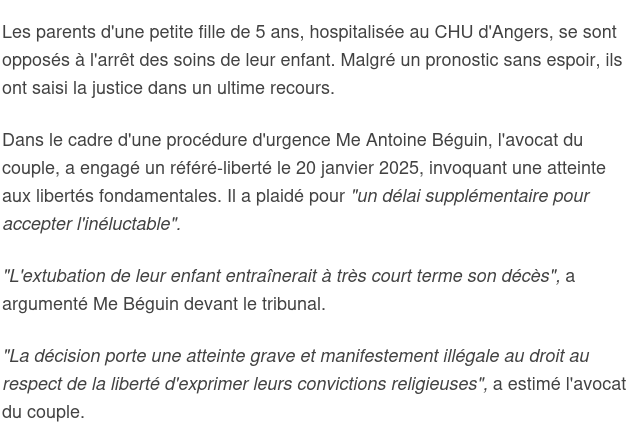 Les parents d'une petite fille de 5 ans, hospitalisée au CHU d'Angers, se sont opposés à l'arrêt des soins de leur enfant. Malgré un pronostic sans espoir, ils ont saisi la justice dans un ultime recours.

Dans le cadre d'une procédure d'urgence Me Antoine Béguin, l'avocat du couple, a engagé un référé-liberté le 20 janvier 2025, invoquant une atteinte aux libertés fondamentales. Il a plaidé pour "un délai supplémentaire pour accepter l'inéluctable".

"L'extubation de leur enfant entraînerait à très court terme son décès", a argumenté Me Béguin devant le tribunal.

"La décision porte une atteinte grave et manifestement illégale au droit au respect de la liberté d'exprimer leurs convictions religieuses", a estimé l'avocat du couple.